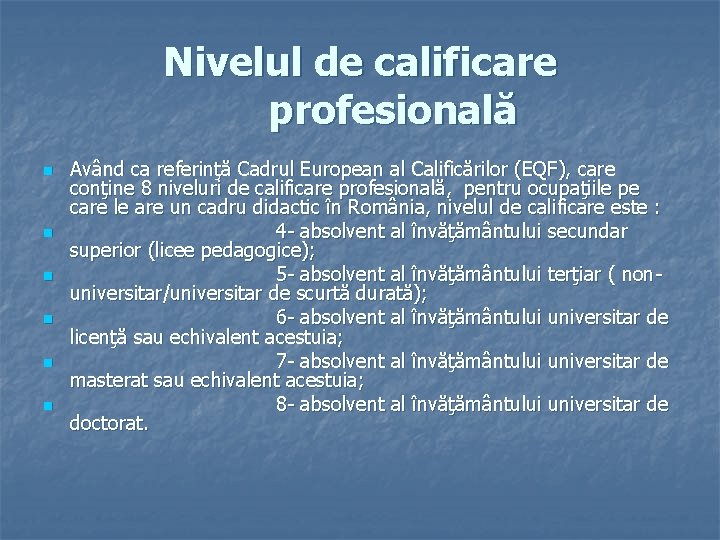 Nivelul de calificare profesională

Având ca referinţă Cadrul European al Calificărilor (EQF), care conţine 8 niveluri de calificare profesională, pentru ocupaţiile pe care le are un cadru didactic în România, nivelul de calificare este :

4- absolvent al învăţământului secundar superior (licee pedagogice);

5- absolvent al învăţământului terţiar ( non-universitar/universitar de scurtă durată);

6- absolvent al învăţământului universitar de licenţă sau echivalent acestuia;

7- absolvent al învăţământului universitar de masterat sau echivalent acestuia;

8- absolvent al învăţământului universitar de doctorat.